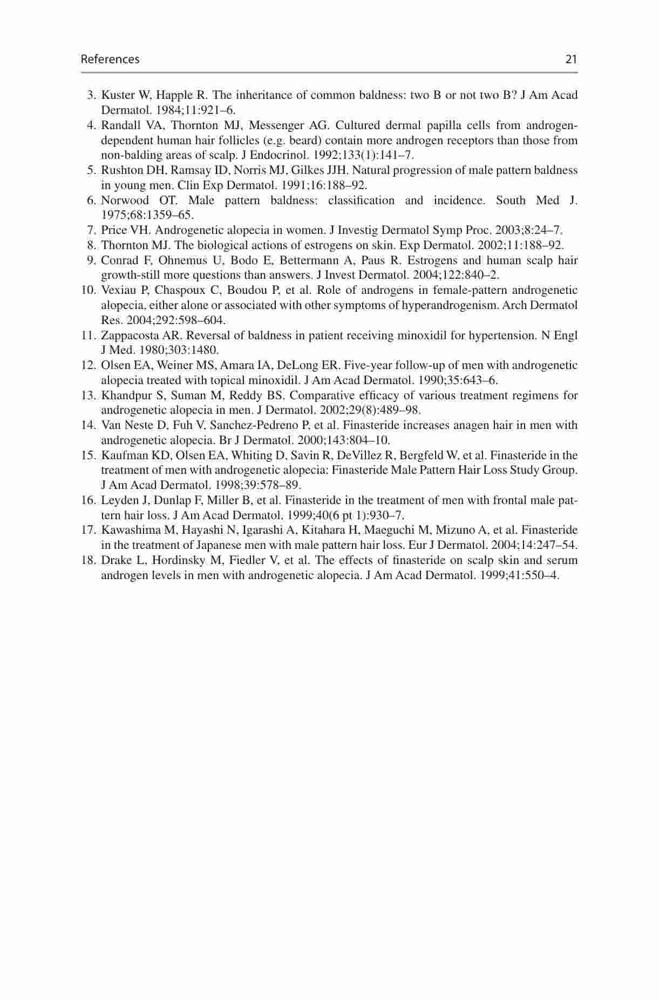 References 21

3. Kuster W, Happle R. The inheritance of common baldness: two B or not two B? J Am Acad Dermatol. 1984;11:921–6.
4. Randall VA, Thornton MJ, Messenger AG. Cultured dermal papilla cells from androgen-dependent human hair follicles (e.g. beard) contain more androgen receptors than those from non-balding areas of scalp. J Endocrinol. 1992;133(1):141–7.
5. Rushton DH, Ramsay ID, Norris MJ, Gilkes JJH. Natural progression of male pattern baldness in young men. Clin Exp Dermatol. 1991;16:188–92.
6. Norwood OT. Male pattern baldness: classification and incidence. South Med J. 1975;68:1359–65.
7. Price VH. Androgenetic alopecia in women. J Investig Dermatol Symp Proc. 2003;8:24–7.
8. Thornton MJ. The biological actions of estrogens on skin. Exp Dermatol. 2002;11:188–92.
9. Conrad F, Ohnemus U, Bodo E, Bettermann A, Paus R. Estrogens and human scalp hair growth-still more questions than answers. J Invest Dermatol. 2004;122:840–2.
10. Vexiau P, Chaspoux C, Boudou P, et al. Role of androgens in female-pattern androgenetic alopecia, either alone or associated with other symptoms of hyperandrogenism. Arch Dermatol Res. 2004;292:598–604.
11. Zappacosta AR. Reversal of baldness in patient receiving minoxidil for hypertension. N Engl J Med. 1980;303:1480.
12. Olsen EA, Weiner MS, Amara IA, DeLong ER. Five-year follow-up of men with androgenetic alopecia treated with topical minoxidil. J Am Acad Dermatol. 1990;35:643–6.
13. Khandpur S, Suman M, Reddy BS. Comparative efficacy of various treatment regimens for androgenetic alopecia in men. J Dermatol. 2002;29(8):489–98.
14. Van Neste D, Fuh V, Sanchez-Pedreno P, et al. Finasteride increases anagen hair in men with androgenetic alopecia. Br J Dermatol. 2000;143:804–10.
15. Kaufman KD, Olsen EA, Whiting D, Savin R, DeVillez R, Bergfeld W, et al. Finasteride in the treatment of men with androgenetic alopecia: Finasteride Male Pattern Hair Loss Study Group. J Am Acad Dermatol. 1998;39:578–89.
16. Leyden J, Dunlap F, Miller B, et al. Finasteride in the treatment of men with frontal male pattern hair loss. J Am Acad Dermatol. 1999;40(6 pt 1):930–7.
17. Kawashima M, Hayashi N, Igarashi A, Kitahara H, Maeguchi M, Mizuno A, et al. Finasteride in the treatment of Japanese men with male pattern hair loss. Eur J Dermatol. 2004;14:247–54.
18. Drake L, Hordinsky M, Fiedler V, et al. The effects of finasteride on scalp skin and serum androgen levels in men with androgenetic alopecia. J Am Acad Dermatol. 1999;41:550–4.